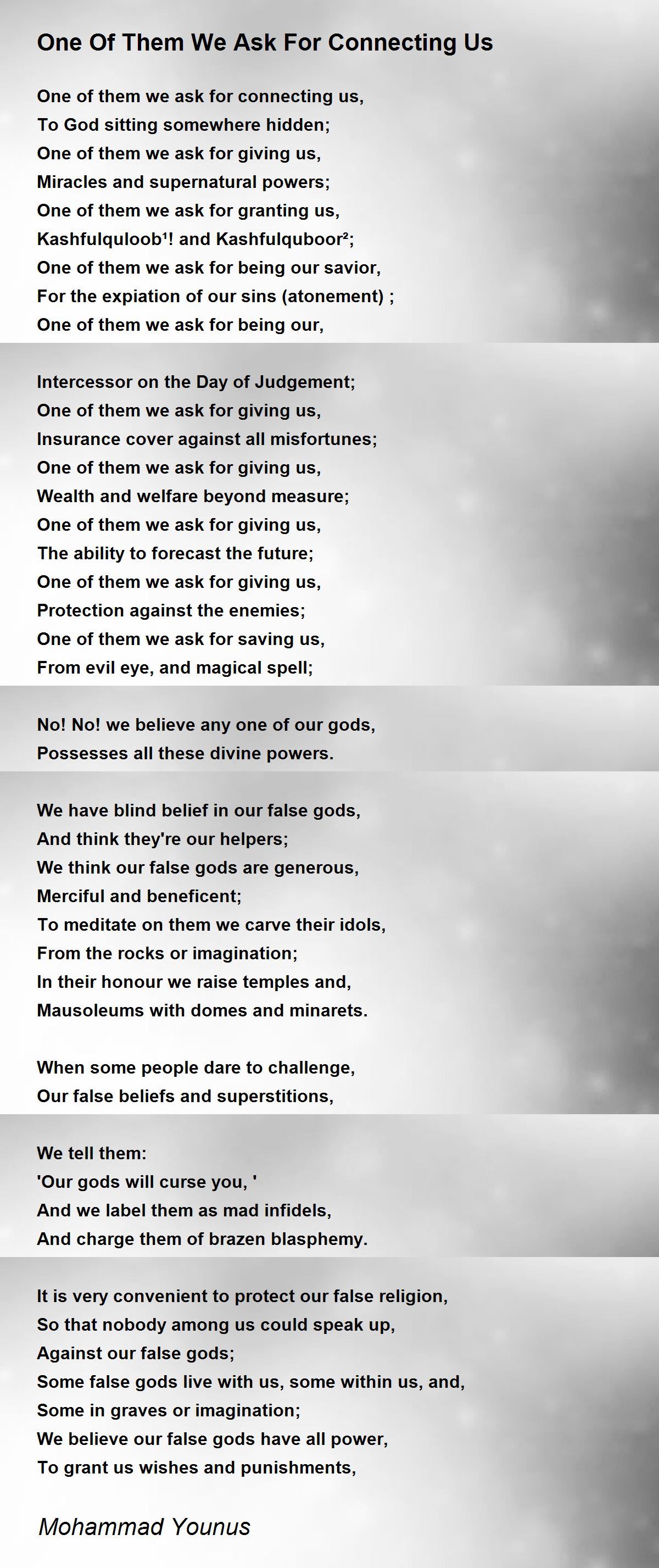 One Of Them We Ask For Connecting Us

One of them we ask for connecting us,
To God sitting somewhere hidden;
One of them we ask for giving us,
Miracles and supernatural powers;
One of them we ask for granting us,
Kashfulquloob$^{1}$! and Kashfulquboor$^{2}$;
One of them we ask for being our savior,
For the expiation of our sins (atonement) ;
One of them we ask for being our,

Intercessor on the Day of Judgement;
One of them we ask for giving us,
Insurance cover against all misfortunes;
One of them we ask for giving us,
Wealth and welfare beyond measure;
One of them we ask for giving us,
The ability to forecast the future;
One of them we ask for giving us,
Protection against the enemies;
One of them we ask for saving us,
From evil eye, and magical spell;

No! No! we believe any one of our gods,
Possesses all these divine powers.

We have blind belief in our false gods,
And think they're our helpers;
We think our false gods are generous,
Merciful and beneficent;
To meditate on them we carve their idols,
From the rocks or imagination;
In their honour we raise temples and,
Mausoleums with domes and minarets.

When some people dare to challenge,
Our false beliefs and superstitions,

We tell them:
'Our gods will curse you, '
And we label them as mad infidels,
And charge them of brazen blasphemy.

It is very convenient to protect our false religion,
So that nobody among us could speak up,
Against our false gods;
Some false gods live with us, some within us, and,
Some in graves or imagination;
We believe our false gods have all power,
To grant us wishes and punishments,

Mohammad Younus